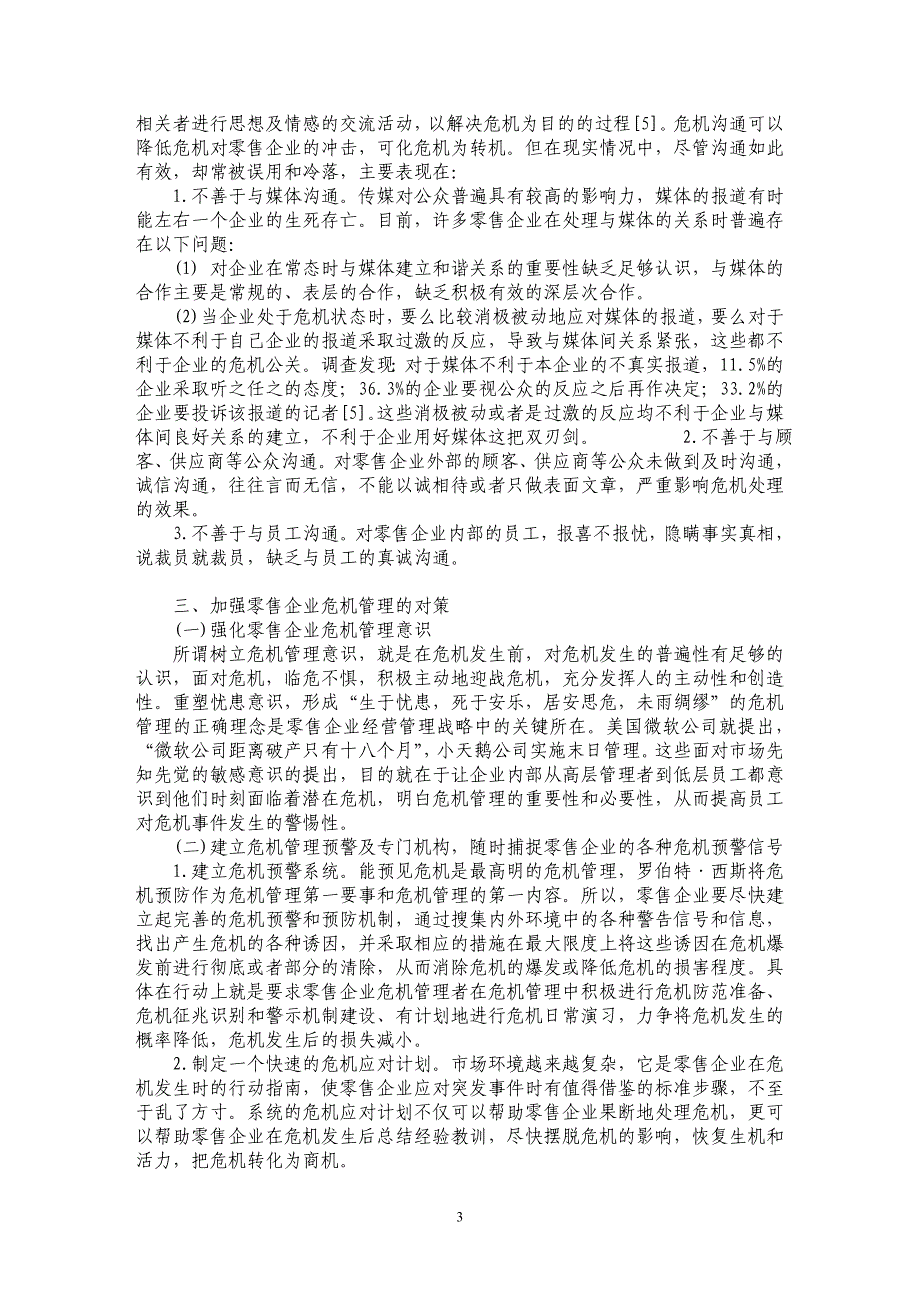 相关者进行思想及情感的交流活动，以解决危机为目的的过程[5]。危机沟通可以降低危机对零售企业的冲击，可化危机为转机。但在现实情况中，尽管沟通如此有效，却常被误用和冷落，主要表现在：

1.不善于与媒体沟通。传媒对公众普遍具有较高的影响力，媒体的报道有时能左右一个企业的生死存亡。目前，许多零售企业在处理与媒体的关系时普遍存在以下问题：

(1) 对企业在常态时与媒体建立和谐关系的重要性缺乏足够认识，与媒体的合作主要是常规的、表层的合作，缺乏积极有效的深层次合作。

(2)当企业处于危机状态时，要么比较消极被动地应对媒体的报道，要么对于媒体不利于自己企业的报道采取过激的反应，导致与媒体间关系紧张，这些都不利于企业的危机公关。调查发现：对于媒体不利于本企业的不真实报道，11.5%的企业采取听之任之的态度；36.3%的企业要视公众的反应之后再作决定；33.2%的企业要投诉该报道的记者[5]。这些消极被动或者是过激的反应均不利于企业与媒体间良好关系的建立，不利于企业用好媒体这把双刃剑。 2.不善于与顾客、供应商等公众沟通。对零售企业外部的顾客、供应商等公众未做到及时沟通，诚信沟通，往往言而无信，不能以诚相待或者只做表面文章，严重影响危机处理的效果。

3.不善于与员工沟通。对零售企业内部的员工，报喜不报忧，隐瞒事实真相，说裁员就裁员，缺乏与员工的真诚沟通。

三、加强零售企业危机管理的对策

(一)强化零售企业危机管理意识

所谓树立危机管理意识，就是在危机发生前，对危机发生的普遍性有足够的认识，面对危机，临危不惧，积极主动地迎战危机，充分发挥人的主动性和创造性。重塑忧患意识，形成“生于忧患，死于安乐，居安思危，未雨绸缪”的危机管理的正确理念是零售企业经营管理战略中的关键所在。美国微软公司就提出，“微软公司距离破产只有十八个月”，小天鹅公司实施末日管理。这些面对市场先知先觉的敏感意识的提出，目的就在于让企业内部从高层管理者到低层员工都意识到他们时刻面临着潜在危机，明白危机管理的重要性和必要性，从而提高员工对危机事件发生的警惕性。

(二)建立危机管理预警及专门机构，随时捕捉零售企业的各种危机预警信号

1.建立危机预警系统。能预见危机是最高明的危机管理，罗伯特·西斯将危机预防作为危机管理第一要事和危机管理的第一内容。所以，零售企业要尽快建立起完善的危机预警和预防机制，通过搜集内外环境中的各种警告信号和信息，找出产生危机的各种诱因，并采取相应的措施在最大限度上将这些诱因在危机爆发前进行彻底或者部分的清除，从而消除危机的爆发或降低危机的损害程度。具体在行动上就是要求零售企业危机管理者在危机管理中积极进行危机防范准备、危机征兆识别和警示机制建设、有计划地进行危机日常演习，力争将危机发生的概率降低，危机发生后的损失减小。

2.制定一个快速的危机应对计划。市场环境越来越复杂，它是零售企业在危机发生时的行动指南，使零售企业应对突发事件时有值得借鉴的标准步骤，不至于乱了方寸。系统的危机应对计划不仅可以帮助零售企业果断地处理危机，更可以帮助零售企业在危机发生后总结经验教训，尽快摆脱危机的影响，恢复生机和活力，把危机转化为商机。

3